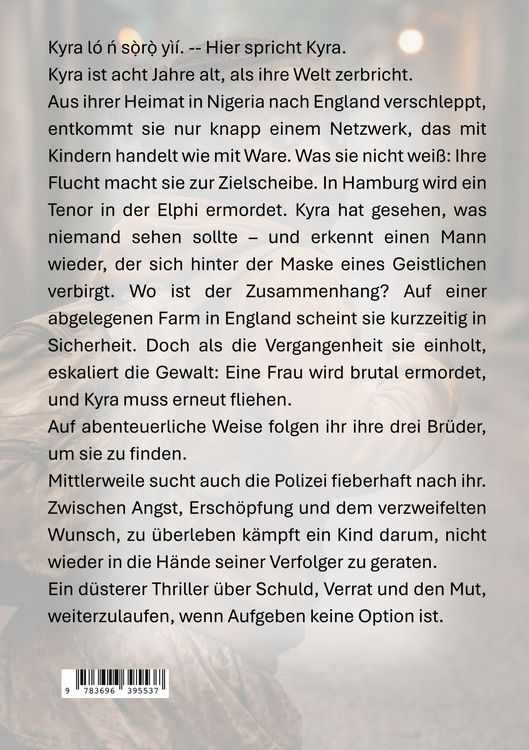 Kyra ló ń sọ̀rọ̀ yìí. -- Hier spricht Kyra.
Kyra ist acht Jahre alt, als ihre Welt zerbricht.
Aus ihrer Heimat in Nigeria nach England verschleppt, entkommt sie nur knapp einem Netzwerk, das mit Kindern handelt wie mit Ware. Was sie nicht weiß: Ihre Flucht macht sie zur Zielscheibe. In Hamburg wird ein Tenor in der Elphi ermordet. Kyra hat gesehen, was niemand sehen sollte – und erkennt einen Mann wieder, der sich hinter der Maske eines Geistlichen verbirgt. Wo ist der Zusammenhang? Auf einer abgelegenen Farm in England scheint sie kurzzeitig in Sicherheit. Doch als die Vergangenheit sie einholt, eskaliert die Gewalt: Eine Frau wird brutal ermordet, und Kyra muss erneut fliehen.
Auf abenteuerliche Weise folgen ihr ihre drei Brüder, um sie zu finden.
Mittlerweile sucht auch die Polizei fieberhaft nach ihr. Zwischen Angst, Erschöpfung und dem verzweifelten Wunsch, zu überleben kämpft ein Kind darum, nicht wieder in die Hände seiner Verfolger zu geraten.
Ein düsterer Thriller über Schuld, Verrat und den Mut, weiterzulaufen, wenn Aufgeben keine Option ist.

9 783696 395537